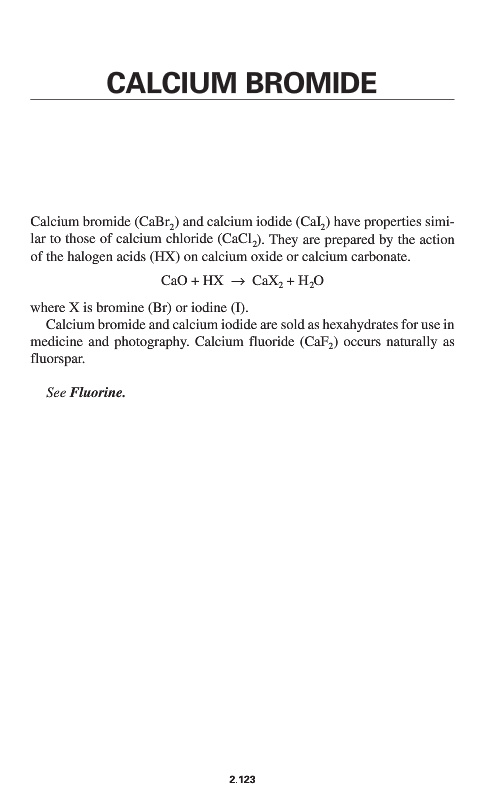 CALCIUM BROMIDE

Calcium bromide ($CaBr_2$) and calcium iodide ($CaI_2$) have properties similar to those of calcium chloride ($CaCl_2$). They are prepared by the action of the halogen acids (HX) on calcium oxide or calcium carbonate.

$CaO + HX \rightarrow CaX_2 + H_2O$

where X is bromine (Br) or iodine (I).

Calcium bromide and calcium iodide are sold as hexahydrates for use in medicine and photography. Calcium fluoride ($CaF_2$) occurs naturally as fluorspar.

See Fluorine.

2.123